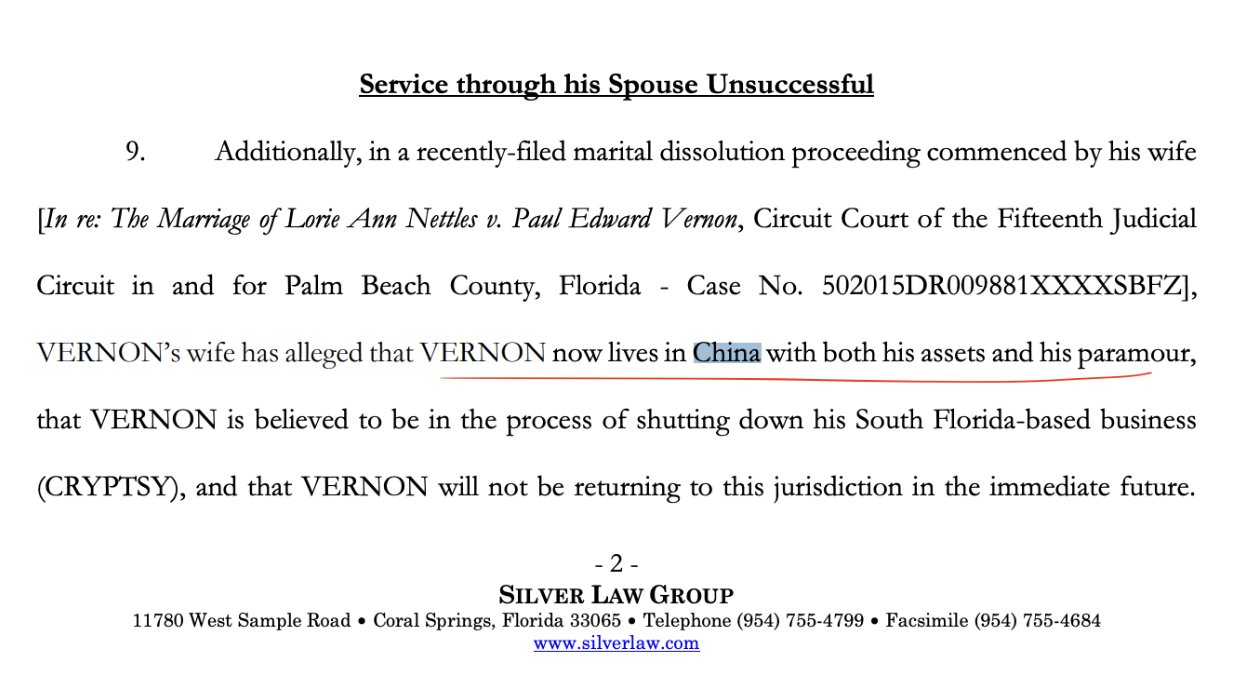 Service through his Spouse Unsuccessful

9. Additionally, in a recently-filed marital dissolution proceeding commenced by his wife [In re: The Marriage of Lorie Ann Nettles v. Paul Edward Vernon, Circuit Court of the Fifteenth Judicial Circuit in and for Palm Beach County, Florida - Case No. 502015DR009881XXXXSBFZ], VERNON's wife has alleged that VERNON now lives in China with both his assets and his paramour, that VERNON is believed to be in the process of shutting down his South Florida-based business (CRYPTSY), and that VERNON will not be returning to this jurisdiction in the immediate future.

- 2 -
SILVER LAW GROUP
11780 West Sample Road • Coral Springs, Florida 33065 • Telephone (954) 755-4799 • Facsimile (954) 755-4684
www.silverlaw.com